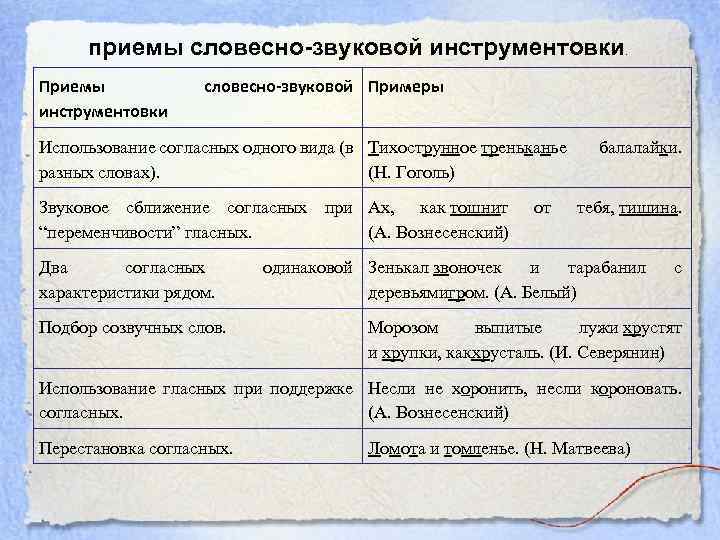 приемы словесно-звуковой инструментовки.

| Приемы словесно-звуковой инструментовки | Примеры |
|---|---|
| Использование согласных одного вида (в разных словах). | Тихострунное треньканье балалайки. (Н. Гоголь) |
| Звуковое сближение согласных при “переменчивости” гласных. | Ах, как тошнит от тебя, тишина. (А. Вознесенский) |
| Два согласных одинаковой характеристики рядом. | Зенькал звоночек и тарабанил с деревьямигром. (А. Белый) |
| Подбор созвучных слов. | Морозом выпитые лужи хрустят и хрупки, какхрусталь. (И. Северянин) |
| Использование гласных при поддержке согласных. | Несли не хоронить, несли короновать. (А. Вознесенский) |
| Перестановка согласных. | Ломота и томленье. (Н. Матвеева) |